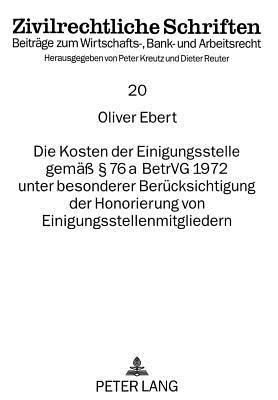 Zivilrechtliche Schriften
Beiträge zum Wirtschafts-, Bank- und Arbeitsrecht
Herausgegeben von Peter Kreutz und Dieter Reuter

20

Oliver Ebert

Die Kosten der Einigungsstelle gemäß § 76 a BetrVG 1972 unter besonderer Berücksichtigung der Honorierung von Einigungsstellenmitgliedern

PETER LANG